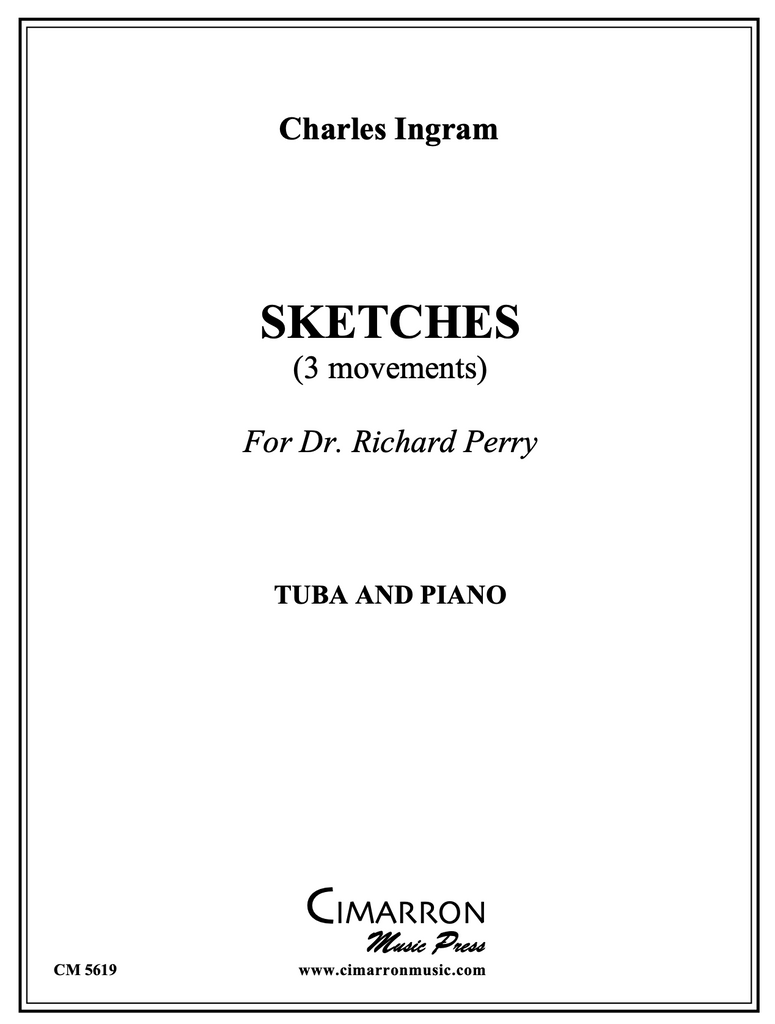 Charles Ingram

SKETCHES
(3 movements)

For Dr. Richard Perry

TUBA AND PIANO

CIMARRON
Music Press

CM 5619

www.cimarronmusic.com